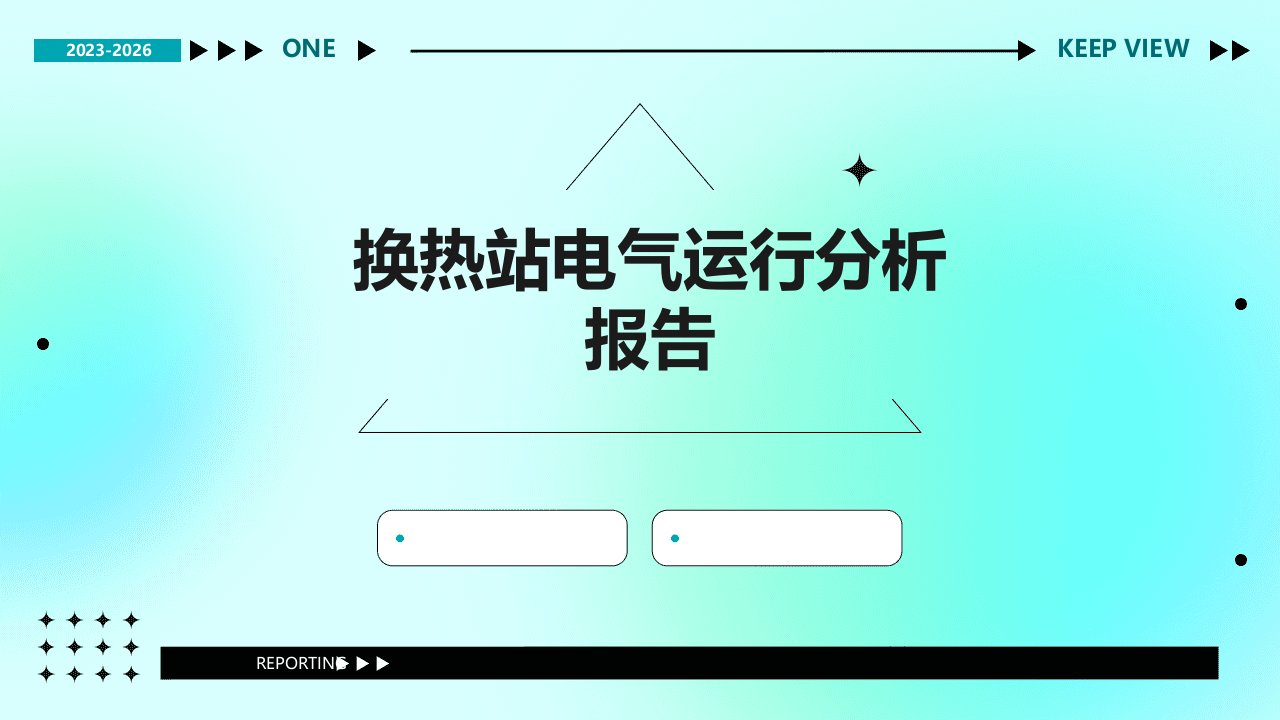 2023-2026 ONE KEEP VIEW

换热站电气运行分析报告

REPORTING